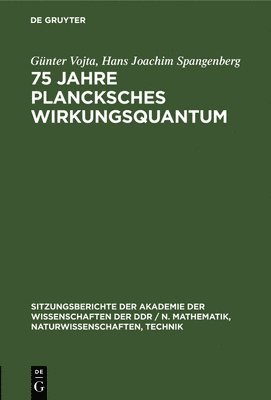 DE GRUYTER

Günter Vojta, Hans Joachim Spangenberg

75 JAHRE PLANCKSCHES WIRKUNGSQUANTUM

SITZUNGSBERICHTE DER AKADEMIE DER WISSENSCHAFTEN DER DDR / N. MATHEMATIK, NATURWISSENSCHAFTEN, TECHNIK

DE G